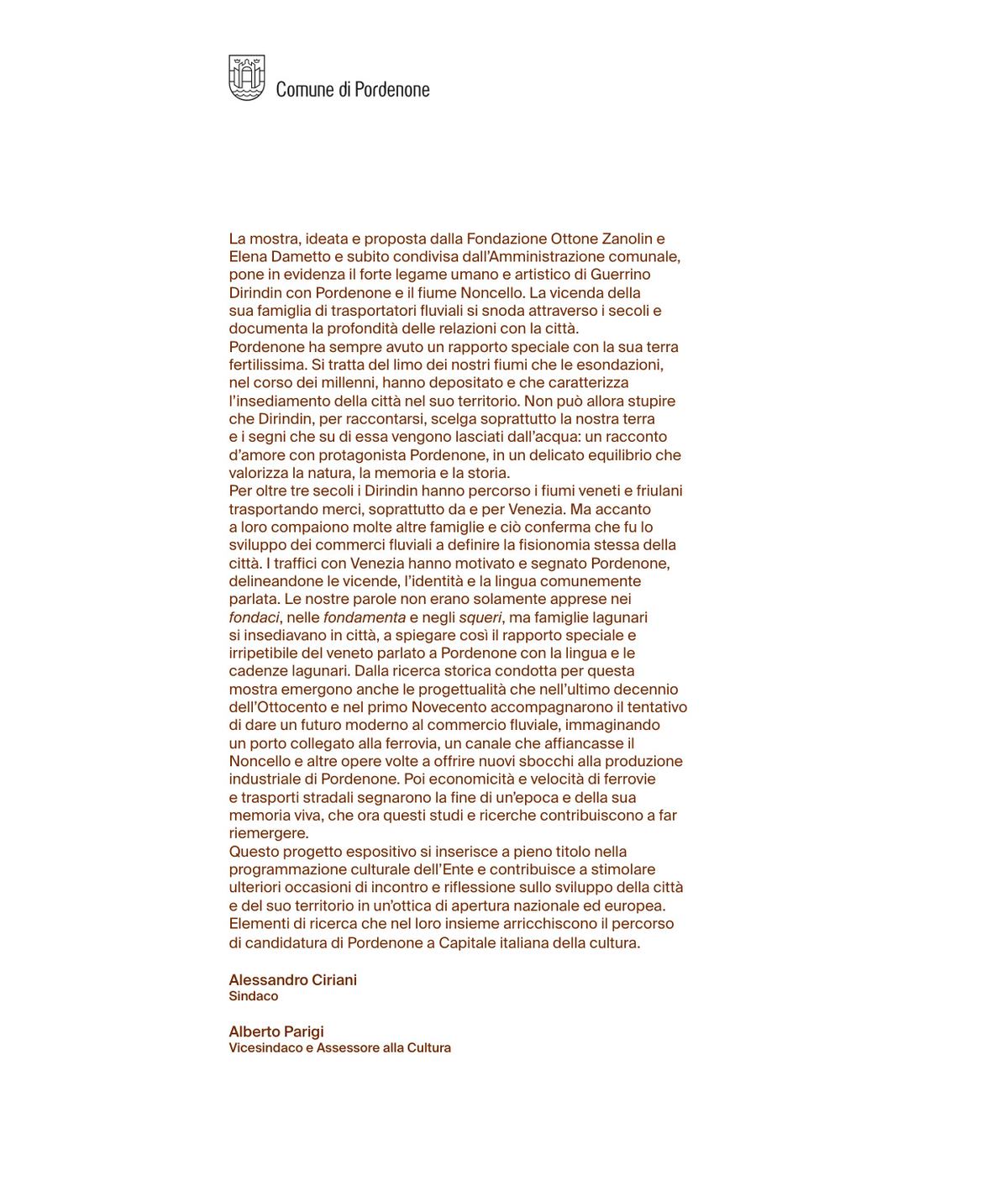 Comune di Pordenone

La mostra, ideata e proposta dalla Fondazione Ottone Zanolin e Elena Dametto e subito condivisa dall'Amministrazione comunale, pone in evidenza il forte legame umano e artistico di Guerrino Dirindin con Pordenone e il fiume Noncello. La vicenda della sua famiglia di trasportatori fluviali si snoda attraverso i secoli e documenta la profondità delle relazioni con la città.
Pordenone ha sempre avuto un rapporto speciale con la sua terra fertilissima. Si tratta del limo dei nostri fiumi che le esondazioni, nel corso dei millenni, hanno depositato e che caratterizza l'insediamento della città nel suo territorio. Non può allora stupire che Dirindin, per raccontarsi, scelga soprattutto la nostra terra e i segni che su di essa vengono lasciati dall'acqua: un racconto d'amore con protagonista Pordenone, in un delicato equilibrio che valorizza la natura, la memoria e la storia.
Per oltre tre secoli i Dirindin hanno percorso i fiumi veneti e friulani trasportando merci, soprattutto da e per Venezia. Ma accanto a loro compaiono molte altre famiglie e ciò conferma che fu lo sviluppo dei commerci fluviali a definire la fisionomia stessa della città. I traffici con Venezia hanno motivato e segnato Pordenone, delineandone le vicende, l'identità e la lingua comunemente parlata. Le nostre parole non erano solamente apprese nei fondaci, nelle fondamenta e negli squeri, ma famiglie lagunari si insediavano in città, a spiegare così il rapporto speciale e irripetibile del veneto parlato a Pordenone con la lingua e le cadenze lagunari. Dalla ricerca storica condotta per questa mostra emergono anche le progettualità che nell'ultimo decennio dell'Ottocento e nel primo Novecento accompagnarono il tentativo di dare un futuro moderno al commercio fluviale, immaginando un porto collegato alla ferrovia, un canale che affiancasse il Noncello e altre opere volte a offrire nuovi sbocchi alla produzione industriale di Pordenone. Poi economicità e velocità di ferrovie e trasporti stradali segnarono la fine di un'epoca e della sua memoria viva, che ora questi studi e ricerche contribuiscono a far riemergere.
Questo progetto espositivo si inserisce a pieno titolo nella programmazione culturale dell'Ente e contribuisce a stimolare ulteriori occasioni di incontro e riflessione sullo sviluppo della città e del suo territorio in un'ottica di apertura nazionale ed europea. Elementi di ricerca che nel loro insieme arricchiscono il percorso di candidatura di Pordenone a Capitale italiana della cultura.

Alessandro Ciriani
Sindaco

Alberto Parigi
Vicesindaco e Assessore alla Cultura